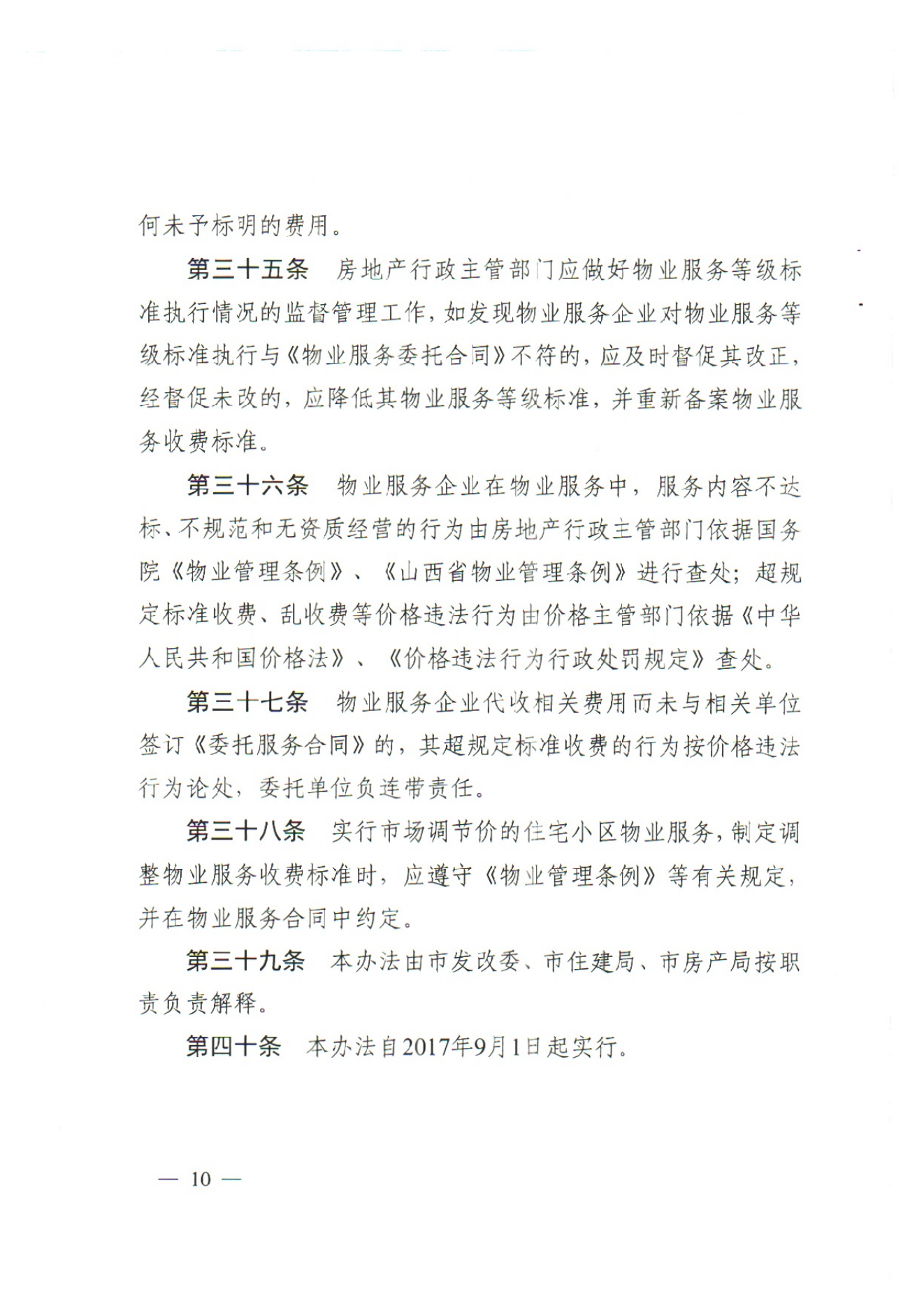 何未予标明的费用。

第三十五条　房地产行政主管部门应做好物业服务等级标准执行情况的监督管理工作，如发现物业服务企业对物业服务等级标准执行与《物业服务委托合同》不符的，应及时督促其改正，经督促未改的，应降低其物业服务等级标准，并重新备案物业服务收费标准。

第三十六条　物业服务企业在物业服务中，服务内容不达标、不规范和无资质经营的行为由房地产行政主管部门依据国务院《物业管理条例》、《山西省物业管理条例》进行查处；超规定标准收费、乱收费等价格违法行为由价格主管部门依据《中华人民共和国价格法》、《价格违法行为行政处罚规定》查处。

第三十七条　物业服务企业代收相关费用而未与相关单位签订《委托服务合同》的，其超规定标准收费的行为按价格违法行为论处，委托单位负连带责任。

第三十八条　实行市场调节价的住宅小区物业服务，制定调整物业服务收费标准时，应遵守《物业管理条例》等有关规定，并在物业服务合同中约定。

第三十九条　本办法由市发改委、市住建局、市房产局按职责负责解释。

第四十条　本办法自2017年9月1日起实行。

— 10 —